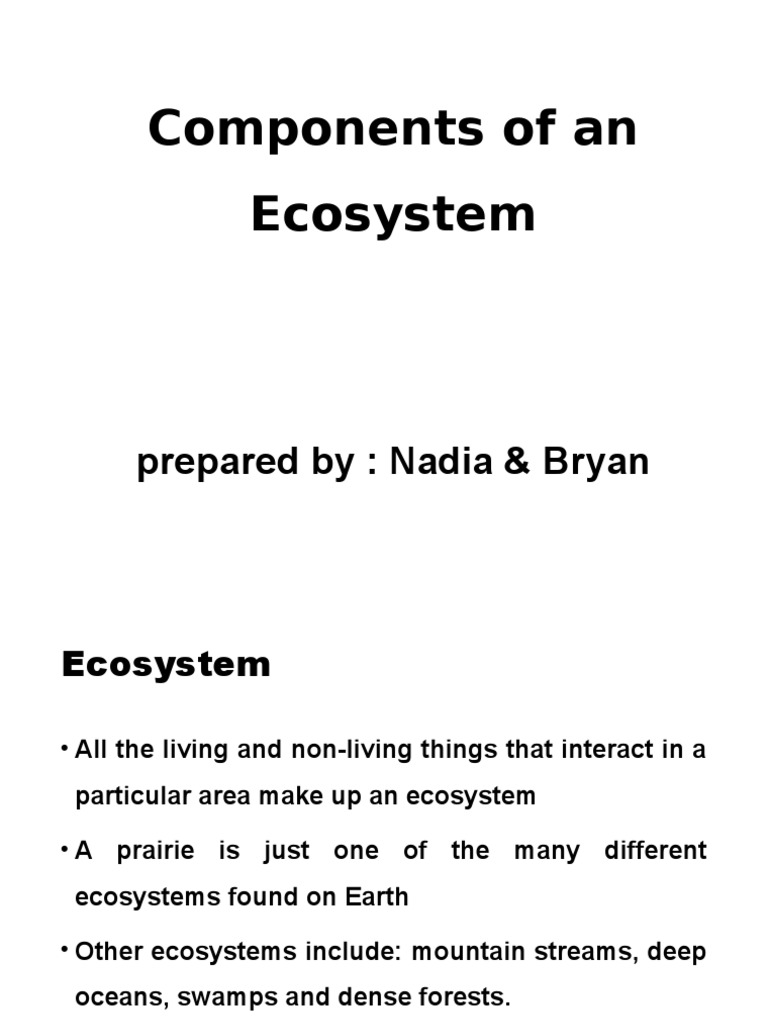 Components of an Ecosystem

prepared by : Nadia & Bryan

Ecosystem

• All the living and non-living things that interact in a particular area make up an ecosystem

• A prairie is just one of the many different ecosystems found on Earth

• Other ecosystems include: mountain streams, deep oceans, swamps and dense forests.